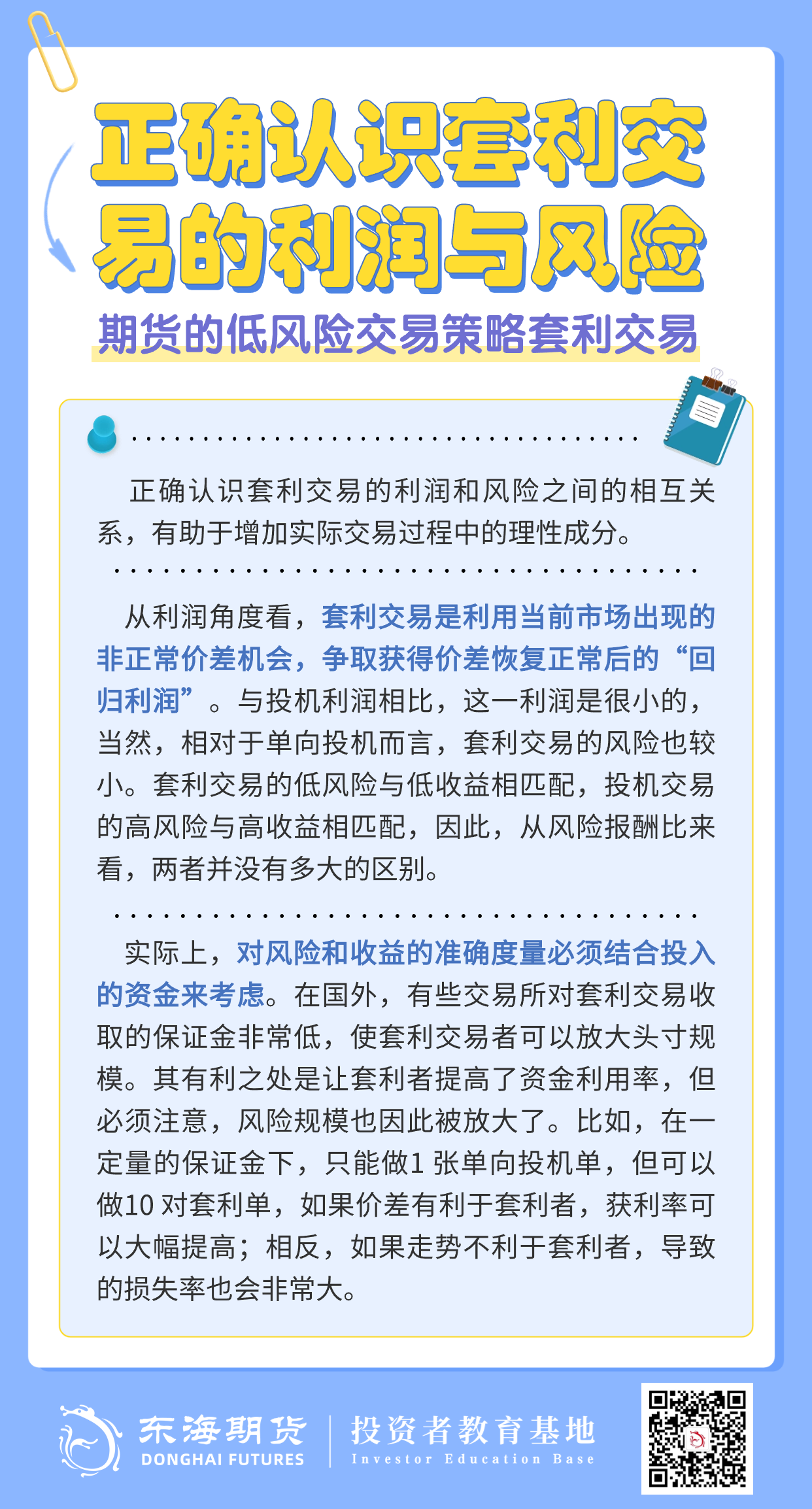 正确认识套利交易的利润与风险

期货的低风险交易策略套利交易

正确认识套利交易的利润和风险之间的相互关系，有助于增加实际交易过程中的理性成分。

从利润角度看，套利交易是利用当前市场出现的非正常价差机会，争取获得价差恢复正常后的“回归利润”。与投机利润相比，这一利润是很小的，当然，相对于单向投机而言，套利交易的风险也较小。套利交易的低风险与低收益相匹配，投机交易的高风险与高收益相匹配，因此，从风险报酬比来看，两者并没有多大的区别。

实际上，对风险和收益的准确度量必须结合投入的资金来考虑。在国外，有些交易所对套利交易收取的保证金非常低，使套利交易者可以放大头寸规模。其有利之处是让套利者提高了资金利用率，但必须注意，风险规模也因此被放大了。比如，在一定量的保证金下，只能做1张单向投机单，但可以做10对套利单，如果价差有利于套利者，获利率可以大幅提高；相反，如果走势不利于套利者，导致的损失率也会非常大。

东海期货
DONGHAI FUTURES
投资者教育基地
Investor Education Base